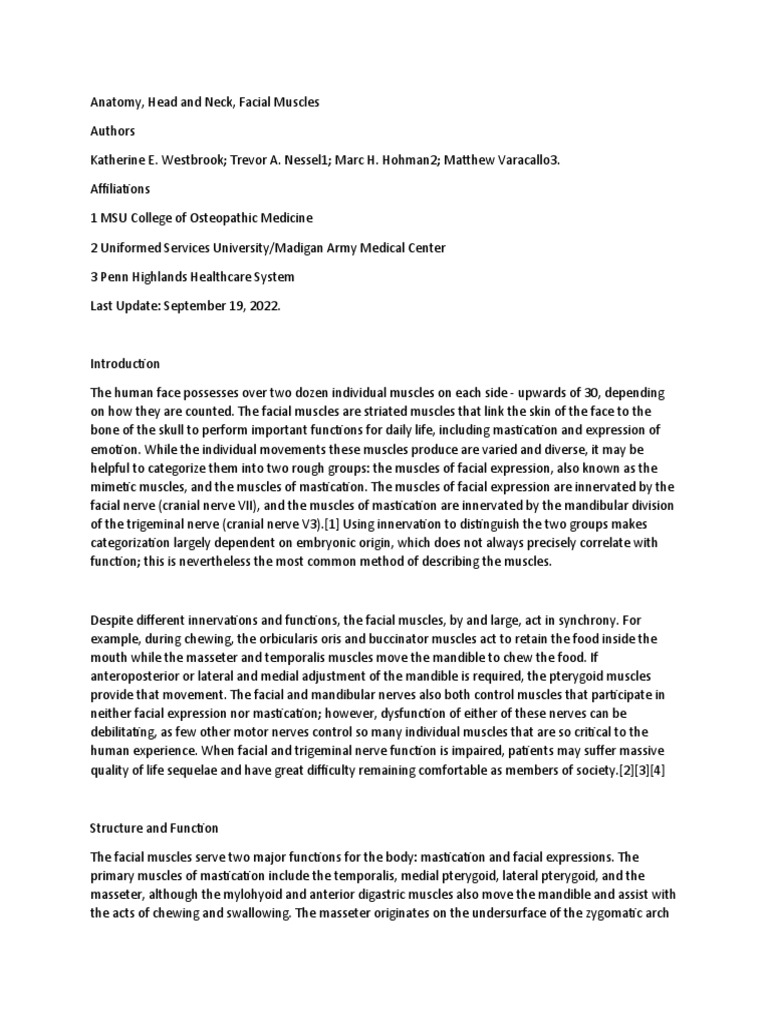 Anatomy, Head and Neck, Facial Muscles

Authors

Katherine E. Westbrook; Trevor A. Nessel1; Marc H. Hohman2; Matthew Varacallo3.

Affiliations

1 MSU College of Osteopathic Medicine

2 Uniformed Services University/Madigan Army Medical Center

3 Penn Highlands Healthcare System

Last Update: September 19, 2022.

Introduction

The human face possesses over two dozen individual muscles on each side - upwards of 30, depending on how they are counted. The facial muscles are striated muscles that link the skin of the face to the bone of the skull to perform important functions for daily life, including mastication and expression of emotion. While the individual movements these muscles produce are varied and diverse, it may be helpful to categorize them into two rough groups: the muscles of facial expression, also known as the mimetic muscles, and the muscles of mastication. The muscles of facial expression are innervated by the facial nerve (cranial nerve VII), and the muscles of mastication are innervated by the mandibular division of the trigeminal nerve (cranial nerve V3).[1] Using innervation to distinguish the two groups makes categorization largely dependent on embryonic origin, which does not always precisely correlate with function; this is nevertheless the most common method of describing the muscles.

Despite different innervations and functions, the facial muscles, by and large, act in synchrony. For example, during chewing, the orbicularis oris and buccinator muscles act to retain the food inside the mouth while the masseter and temporalis muscles move the mandible to chew the food. If anteroposterior or lateral and medial adjustment of the mandible is required, the pterygoid muscles provide that movement. The facial and mandibular nerves also both control muscles that participate in neither facial expression nor mastication; however, dysfunction of either of these nerves can be debilitating, as few other motor nerves control so many individual muscles that are so critical to the human experience. When facial and trigeminal nerve function is impaired, patients may suffer massive quality of life sequelae and have great difficulty remaining comfortable as members of society.[2][3][4]

Structure and Function

The facial muscles serve two major functions for the body: mastication and facial expressions. The primary muscles of mastication include the temporalis, medial pterygoid, lateral pterygoid, and the masseter, although the mylohyoid and anterior digastric muscles also move the mandible and assist with the acts of chewing and swallowing. The masseter originates on the undersurface of the zygomatic arch